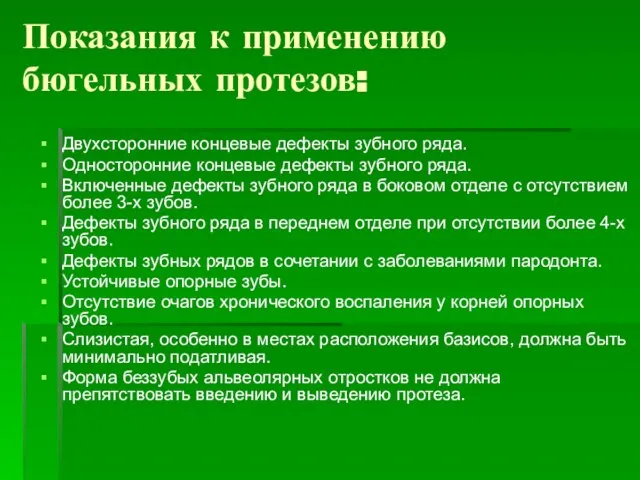 Показания к применению бюгельных протезов:

▪ Двухсторонние концевые дефекты зубного ряда.
▪ Односторонние концевые дефекты зубного ряда.
▪ Включенные дефекты зубного ряда в боковом отделе с отсутствием более 3-х зубов.
▪ Дефекты зубного ряда в переднем отделе при отсутствии более 4-х зубов.
▪ Дефекты зубных рядов в сочетании с заболеваниями пародонта.
▪ Устойчивые опорные зубы.
▪ Отсутствие очагов хронического воспаления у корней опорных зубов.
▪ Слизистая, особенно в местах расположения базисов, должна быть минимально податливая.
▪ Форма беззубых альвеолярных отростков не должна препятствовать введению и выведению протеза.